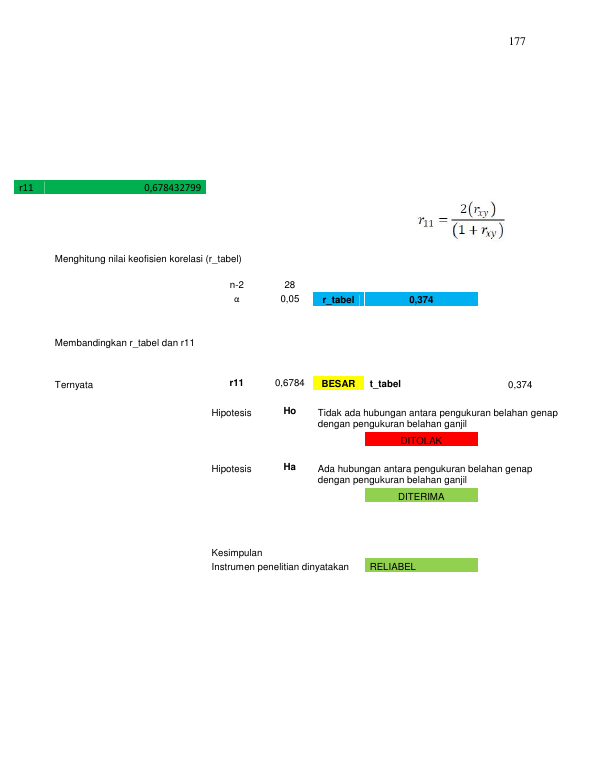 177

r11 0,678432799

$r_{11} = \frac{2(r_{xy})}{(1 + r_{xy})}$

Menghitung nilai keofisien korelasi (r_tabel)

n-2 28
α 0,05 r_tabel 0,374

Membandingkan r_tabel dan r11

Ternyata r11 0,6784 BESAR t_tabel 0,374

Hipotesis Ho Tidak ada hubungan antara pengukuran belahan genap dengan pengukuran belahan ganjil

DITOLAK

Hipotesis Ha Ada hubungan antara pengukuran belahan genap dengan pengukuran belahan ganjil

DITERIMA

Kesimpulan
Instrumen penelitian dinyatakan RELIABEL